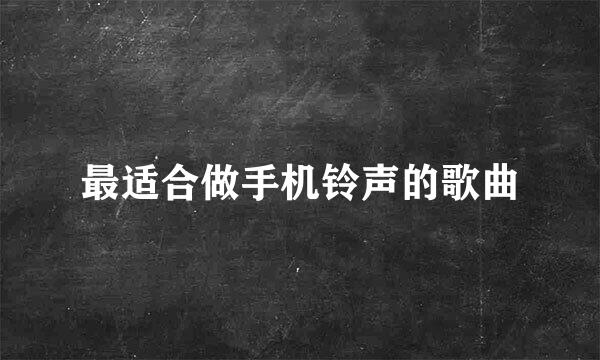 最适合做手机铃声的歌曲